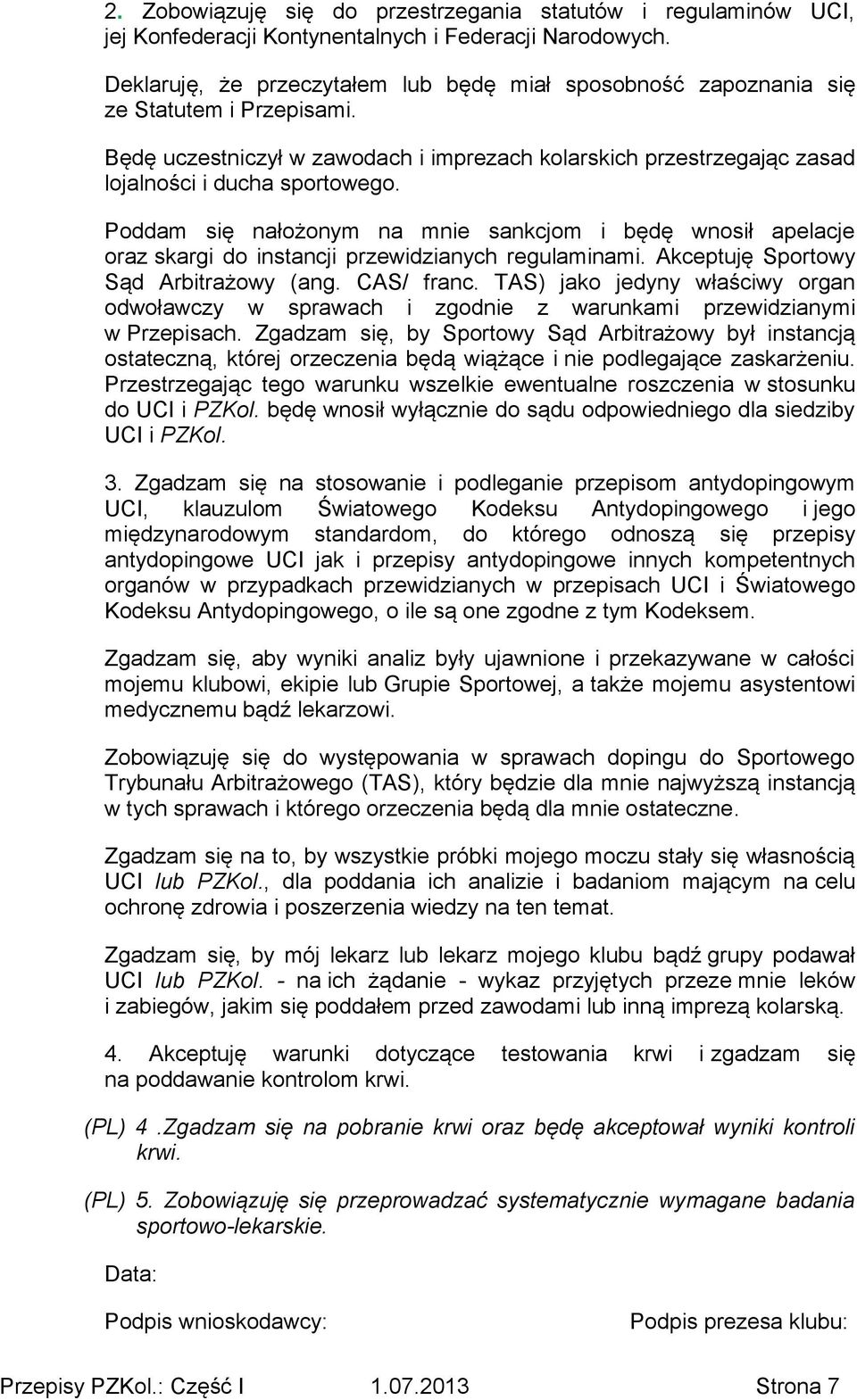 2. Zobowiązuję się do przestrzegania statutów i regulaminów UCI, jej Konfederacji Kontynentalnych i Federacji Narodowych.

Deklaruję, że przeczytałem lub będę miał sposobność zapoznania się ze Statutem i Przepisami.

Będę uczestniczył w zawodach i imprezach kolarskich przestrzegając zasad lojalności i ducha sportowego.

Poddam się nałożonym na mnie sankcjom i będę wnosił apelacje oraz skargi do instancji przewidzianych regulaminami. Akceptuję Sportowy Sąd Arbitrażowy (ang. CAS/ franc. TAS) jako jedyny właściwy organ odwoławczy w sprawach i zgodnie z warunkami przewidzianymi w Przepisach. Zgadzam się, by Sportowy Sąd Arbitrażowy był instancją ostateczną, której orzeczenia będą wiążące i nie podlegające zaskarżeniu. Przestrzegając tego warunku wszelkie ewentualne roszczenia w stosunku do UCI i PZKol. będę wnosił wyłącznie do sądu odpowiedniego dla siedziby UCI i PZKol.

3. Zgadzam się na stosowanie i podleganie przepisom antydopingowym UCI, klauzulom Światowego Kodeksu Antydopingowego i jego międzynarodowym standardom, do którego odnoszą się przepisy antydopingowe UCI jak i przepisy antydopingowe innych kompetentnych organów w przypadkach przewidzianych w przepisach UCI i Światowego Kodeksu Antydopingowego, o ile są one zgodne z tym Kodeksem.

Zgadzam się, aby wyniki analiz były ujawnione i przekazywane w całości mojemu klubowi, ekipie lub Grupie Sportowej, a także mojemu asystentowi medycznemu bądź lekarzowi.

Zobowiązuję się do występowania w sprawach dopingu do Sportowego Trybunału Arbitrażowego (TAS), który będzie dla mnie najwyższą instancją w tych sprawach i którego orzeczenia będą dla mnie ostateczne.

Zgadzam się na to, by wszystkie próbki mojego moczu stały się własnością UCI lub PZKol., dla poddania ich analizie i badaniom mającym na celu ochronę zdrowia i poszerzenia wiedzy na ten temat.

Zgadzam się, by mój lekarz lub lekarz mojego klubu bądź grupy podawał UCI lub PZKol. - na ich żądanie - wykaz przyjętych przeze mnie leków i zabiegów, jakim się poddałem przed zawodami lub inną imprezą kolarską.

4. Akceptuję warunki dotyczące testowania krwi i zgadzam się na poddawanie kontrolom krwi.

(PL) 4 .Zgadzam się na pobranie krwi oraz będę akceptował wyniki kontroli krwi.

(PL) 5. Zobowiązuję się przeprowadzać systematycznie wymagane badania sportowo-lekarskie.

Data:

Podpis wnioskodawcy:

Podpis prezesa klubu:

Przepisy PZKol.: Część I 1.07.2013 Strona 7